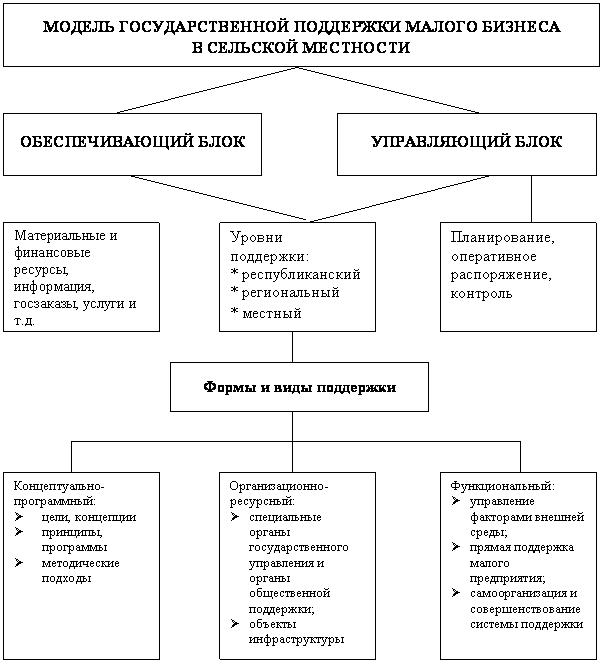 МОДЕЛЬ ГОСУДАРСТВЕННОЙ ПОДДЕРЖКИ МАЛОГО БИЗНЕСА В СЕЛЬСКОЙ МЕСТНОСТИ

ОБЕСПЕЧИВАЮЩИЙ БЛОК

УПРАВЛЯЮЩИЙ БЛОК

Материальные и финансовые ресурсы, информация, госзаказы, услуги и т.д.

Уровни поддержки:
* республиканский
* региональный
* местный

Планирование, оперативное распоряжение, контроль

Формы и виды поддержки

Концептуально-программный:
➢ цели, концепции
➢ принципы, программы
➢ методические подходы

Организационно-ресурсный:
➢ специальные органы государственного управления и органы общественной поддержки;
➢ объекты инфраструктуры

Функциональный:
➢ управление факторами внешней среды;
➢ прямая поддержка малого предприятия;
➢ самоорганизация и совершенствование системы поддержки